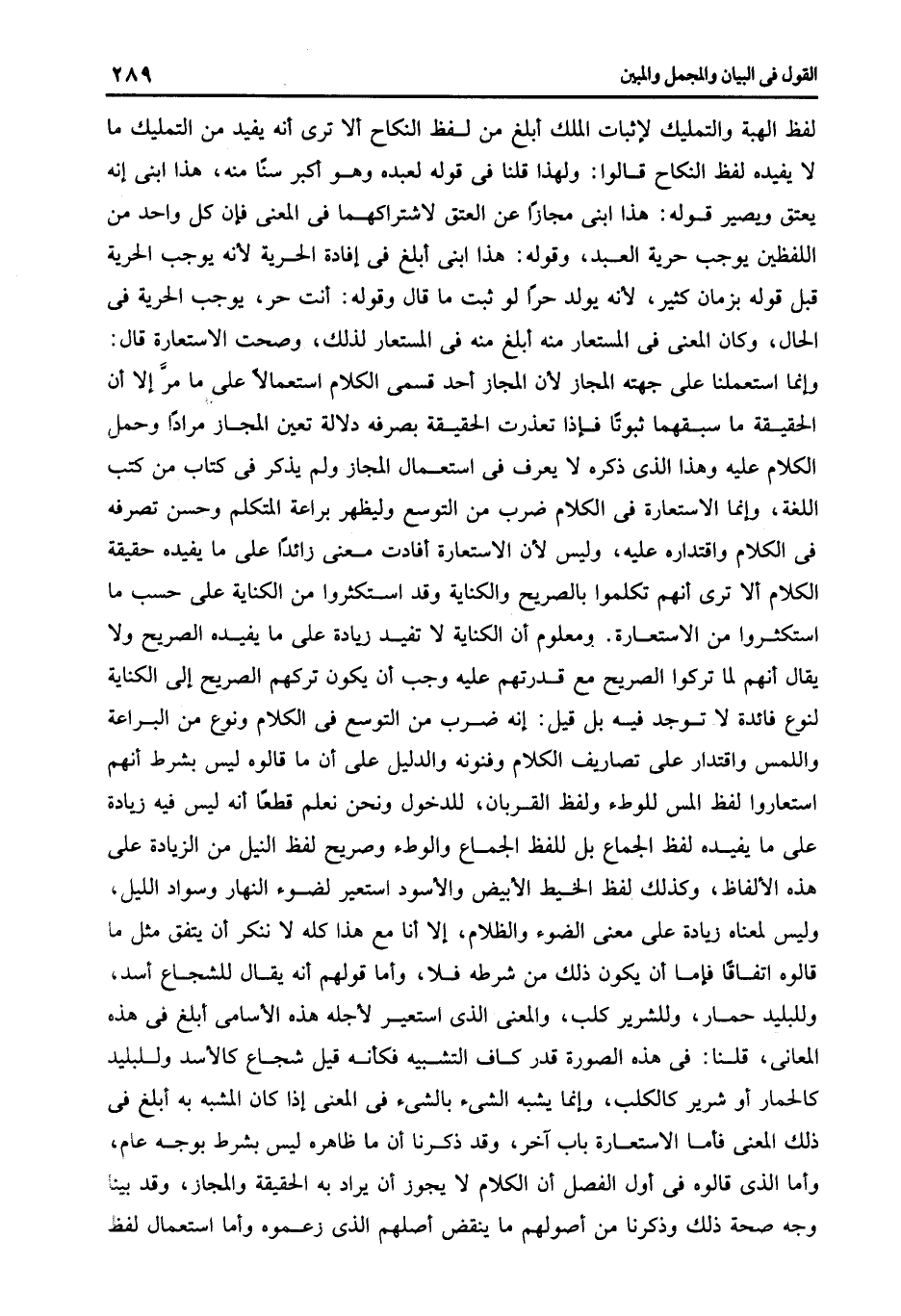 القول فى البيان والمجمل والمبين ٢٨٩

لفظ الهبة والتمليك لإثبات الملك أبلغ من لفظ النكاح ألا ترى أنه يفيد من التمليك ما لا يفيده لفظ النكاح قالوا: ولهذا قلنا فى قوله لعبده وهو أكبر سنًا منه، هذا ابنى إنه يعتق ويصير قوله: هذا ابنى مجازًا عن العتق لاشتراكهما فى المعنى فإن كل واحد من اللفظين يوجب حرية العبد، وقوله: هذا ابنى أبلغ فى إفادة الحرية لأنه يوجب الحرية قبل قوله بزمان كثير، لأنه يولد حرًا لو ثبت ما قال وقوله: أنت حر، يوجب الحرية فى الحال، وكان المعنى فى المستعار منه أبلغ منه فى المستعار لذلك، وصحت الاستعارة قال: وإنما استعملنا على جهته المجاز لأن المجاز أحد قسمى الكلام استعمالاً على ما مرَّ إلا أن الحقيقة ما سبقهما ثبوتًا فإذا تعذرت الحقيقة بصرفه دلالة تعين المجاز مرادًا وحمل الكلام عليه وهذا الذى ذكره لا يعرف فى استعمال المجاز ولم يذكر فى كتاب من كتب اللغة، وإنما الاستعارة فى الكلام ضرب من التوسع وليظهر براعة المتكلم وحسن تصرفه فى الكلام واقتداره عليه، وليس لأن الاستعارة أفادت معنى زائدًا على ما يفيده حقيقة الكلام ألا ترى أنهم تكلموا بالصريح والكناية وقد استكثروا من الكناية على حسب ما استكثروا من الاستعارة. ومعلوم أن الكناية لا تفيد زيادة على ما يفيده الصريح ولا يقال أنهم لما تركوا الصريح مع قدرتهم عليه وجب أن يكون تركهم الصريح إلى الكناية لنوع فائدة لا توجد فيه بل قيل: إنه ضرب من التوسع فى الكلام ونوع من البراعة واللمس واقتدار على تصاريف الكلام وفنونه والدليل على أن ما قالوه ليس بشرط أنهم استعاروا لفظ المس للوطء ولفظ القربان، للدخول ونحن نعلم قطعًا أنه ليس فيه زيادة على ما يفيده لفظ الجماع بل للفظ الجماع والوطء وصريح لفظ النيل من الزيادة على هذه الألفاظ، وكذلك لفظ الخيط الأبيض والأسود استعير لضوء النهار وسواد الليل، وليس لمعناه زيادة على معنى الضوء والظلام، إلا أنا مع هذا كله لا ننكر أن يتفق مثل ما قالوه اتفاقًا فإما أن يكون ذلك من شرطه فلا، وأما قولهم أنه يقال للشجاع أسد، وللبليد حمار، وللشرير كلب، والمعنى الذى استعير لأجله هذه الأسامى أبلغ فى هذه المعانى، قلنا: فى هذه الصورة قدر كاف التشبيه فكأنه قيل شجاع كالأسد وللبليد كالحمار أو شرير كالكلب، وإنما يشبه الشىء بالشىء فى المعنى إذا كان المشبه به أبلغ فى ذلك المعنى فأما الاستعارة باب آخر، وقد ذكرنا أن ما ظاهره ليس بشرط بوجه عام، وأما الذى قالوه فى أول الفصل أن الكلام لا يجوز أن يراد به الحقيقة والمجاز، وقد بينا وجه صحة ذلك وذكرنا من أصولهم ما ينقض أصلهم الذى زعموه وأما استعمال لفظ